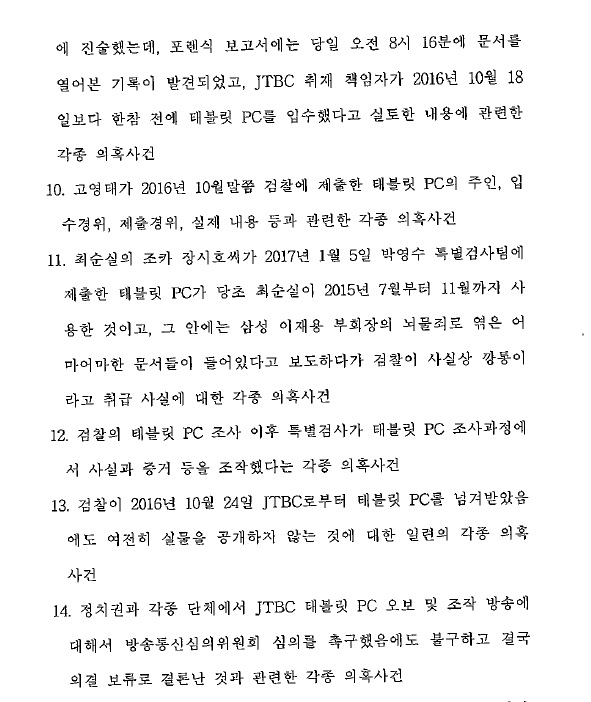 에 진술했는데, 포렌식 보고서에는 당일 오전 8시 16분에 문서를 열어본 기록이 발견되었고, JTBC 취재 책임자가 2016년 10월 18일보다 한참 전에 태블릿 PC를 입수했다고 실토한 내용에 관련한 각종 의혹사건

10. 고영태가 2016년 10월말쯤 검찰에 제출한 태블릿 PC의 주인, 입수경위, 제출경위, 실제 내용 등과 관련한 각종 의혹사건

11. 최순실의 조카 장시호씨가 2017년 1월 5일 박영수 특별검사팀에 제출한 태블릿 PC가 당초 최순실이 2015년 7월부터 11월까지 사용한 것이고, 그 안에는 삼성 이재용 부회장의 뇌물죄로 엮은 어마어마한 문서들이 들어있다고 보도하다가 검찰이 사실상 깡통이라고 취급 사실에 대한 각종 의혹사건

12. 검찰의 태블릿 PC 조사 이후 특별검사가 태블릿 PC 조사과정에서 사실과 증거 등을 조작했다는 각종 의혹사건

13. 검찰이 2016년 10월 24일 JTBC로부터 태블릿 PC를 넘겨받았음에도 여전히 실물을 공개하지 않는 것에 대한 일련의 각종 의혹사건

14. 정치권과 각종 단체에서 JTBC 태블릿 PC 오보 및 조작 방송에 대해서 방송통신심의위원회 심의를 촉구했음에도 불구하고 결국 의결 보류로 결론난 것과 관련한 각종 의혹사건